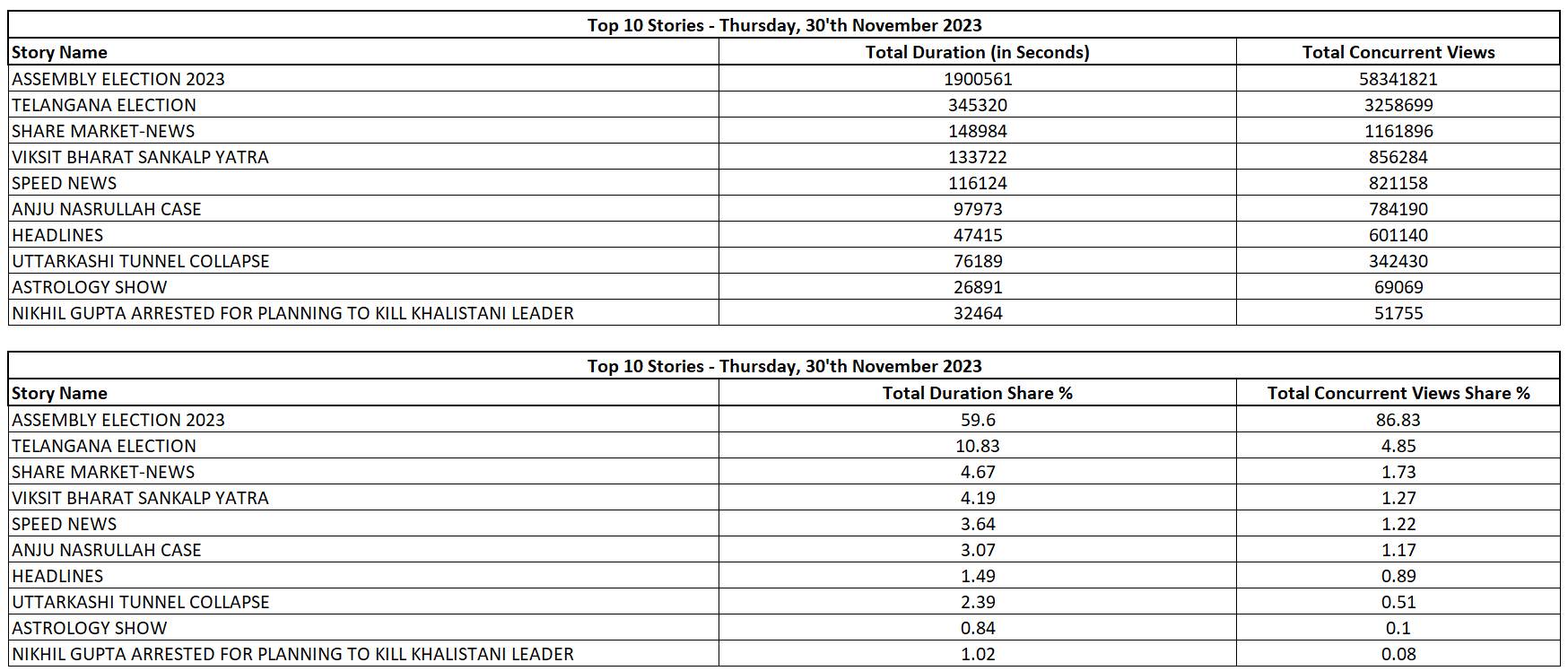 Top 10 Stories - Thursday, 30'th November 2023

| Story Name | Total Duration (in Seconds) | Total Concurrent Views |
|---|---|---|
| ASSEMBLY ELECTION 2023 | 1900561 | 58341821 |
| TELANGANA ELECTION | 345320 | 3258699 |
| SHARE MARKET-NEWS | 148984 | 1161896 |
| VIKSIT BHARAT SANKALP YATRA | 133722 | 856284 |
| SPEED NEWS | 116124 | 821158 |
| ANJU NASRULLAH CASE | 97973 | 784190 |
| HEADLINES | 47415 | 601140 |
| UTTARKASHI TUNNEL COLLAPSE | 76189 | 342430 |
| ASTROLOGY SHOW | 26891 | 69069 |
| NIKHIL GUPTA ARRESTED FOR PLANNING TO KILL KHALISTANI LEADER | 32464 | 51755 |

Top 10 Stories - Thursday, 30'th November 2023

| Story Name | Total Duration Share % | Total Concurrent Views Share % |
|---|---|---|
| ASSEMBLY ELECTION 2023 | 59.6 | 86.83 |
| TELANGANA ELECTION | 10.83 | 4.85 |
| SHARE MARKET-NEWS | 4.67 | 1.73 |
| VIKSIT BHARAT SANKALP YATRA | 4.19 | 1.27 |
| SPEED NEWS | 3.64 | 1.22 |
| ANJU NASRULLAH CASE | 3.07 | 1.17 |
| HEADLINES | 1.49 | 0.89 |
| UTTARKASHI TUNNEL COLLAPSE | 2.39 | 0.51 |
| ASTROLOGY SHOW | 0.84 | 0.1 |
| NIKHIL GUPTA ARRESTED FOR PLANNING TO KILL KHALISTANI LEADER | 1.02 | 0.08 |